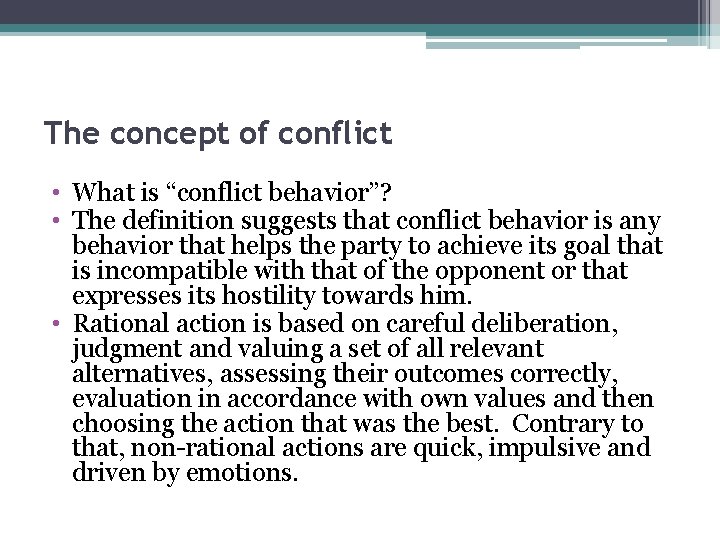 The concept of conflict

• What is “conflict behavior”?
• The definition suggests that conflict behavior is any behavior that helps the party to achieve its goal that is incompatible with that of the opponent or that expresses its hostility towards him.
• Rational action is based on careful deliberation, judgment and valuing a set of all relevant alternatives, assessing their outcomes correctly, evaluation in accordance with own values and then choosing the action that was the best. Contrary to that, non-rational actions are quick, impulsive and driven by emotions.